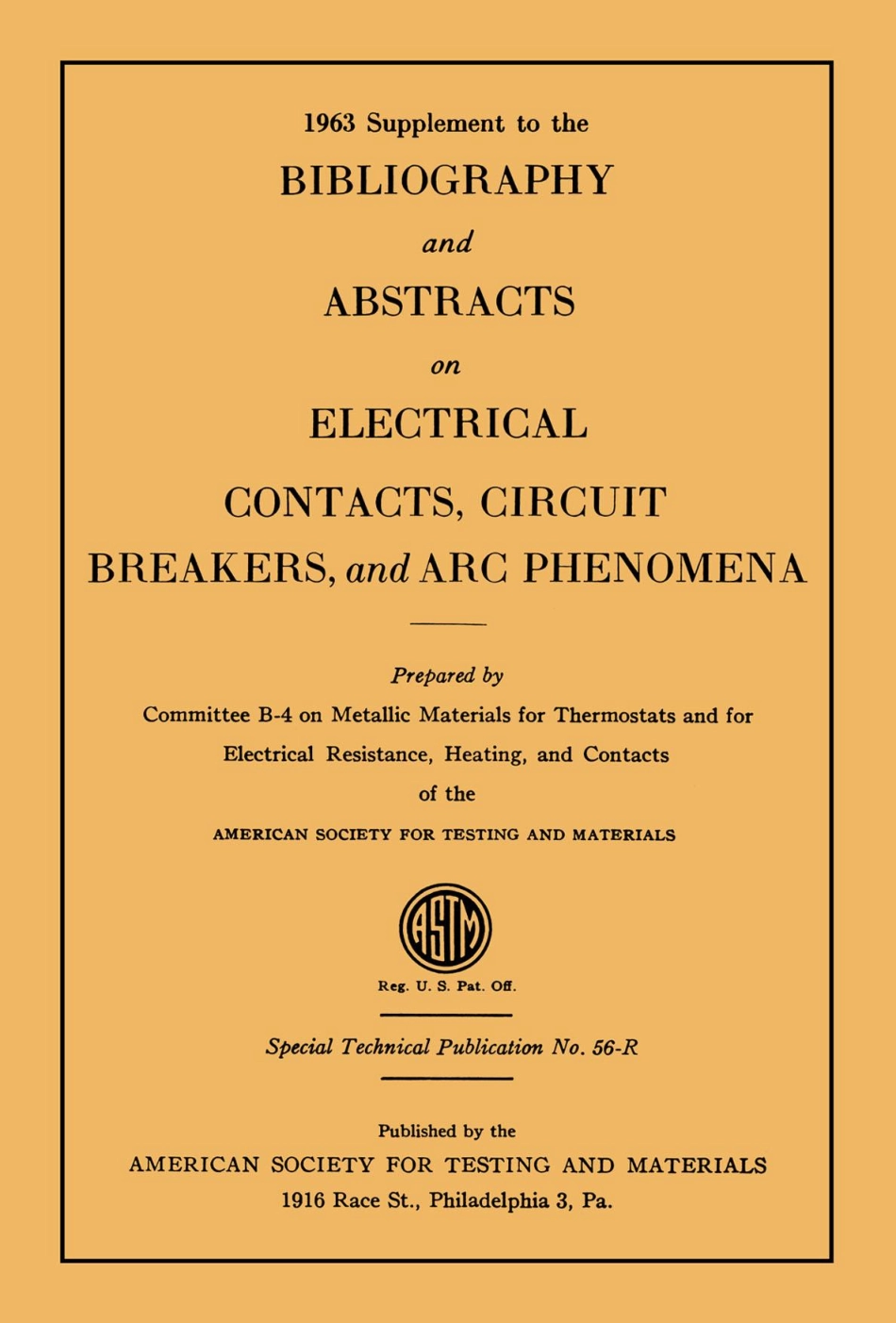 1963 Supplement to the

BIBLIOGRAPHY

and

ABSTRACTS

on

ELECTRICAL

CONTACTS, CIRCUIT BREAKERS, and ARC PHENOMENA

Prepared by

Committee B-4 on Metallic Materials for Thermostats and for Electrical Resistance, Heating, and Contacts

of the

AMERICAN SOCIETY FOR TESTING AND MATERIALS

ASTM

Reg. U. S. Pat. Off.

Special Technical Publication No. 56-R

Published by the

AMERICAN SOCIETY FOR TESTING AND MATERIALS

1916 Race St., Philadelphia 3, Pa.